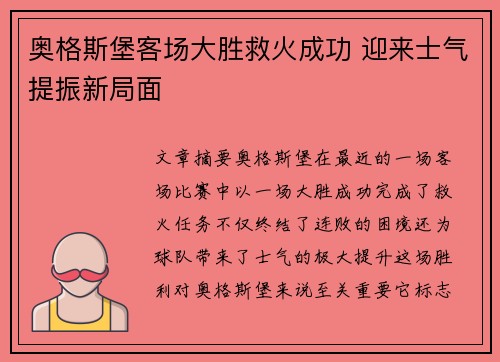 奥格斯堡客场大胜救火成功 迎来士气提振新局面

文章摘要奥格斯堡在最近的一场客场比赛中以一场大胜成功完成了救火任务不仅终结了连败的困境还为球队带来了士气的极大提升这场胜利对奥格斯堡来说至关重要它标志